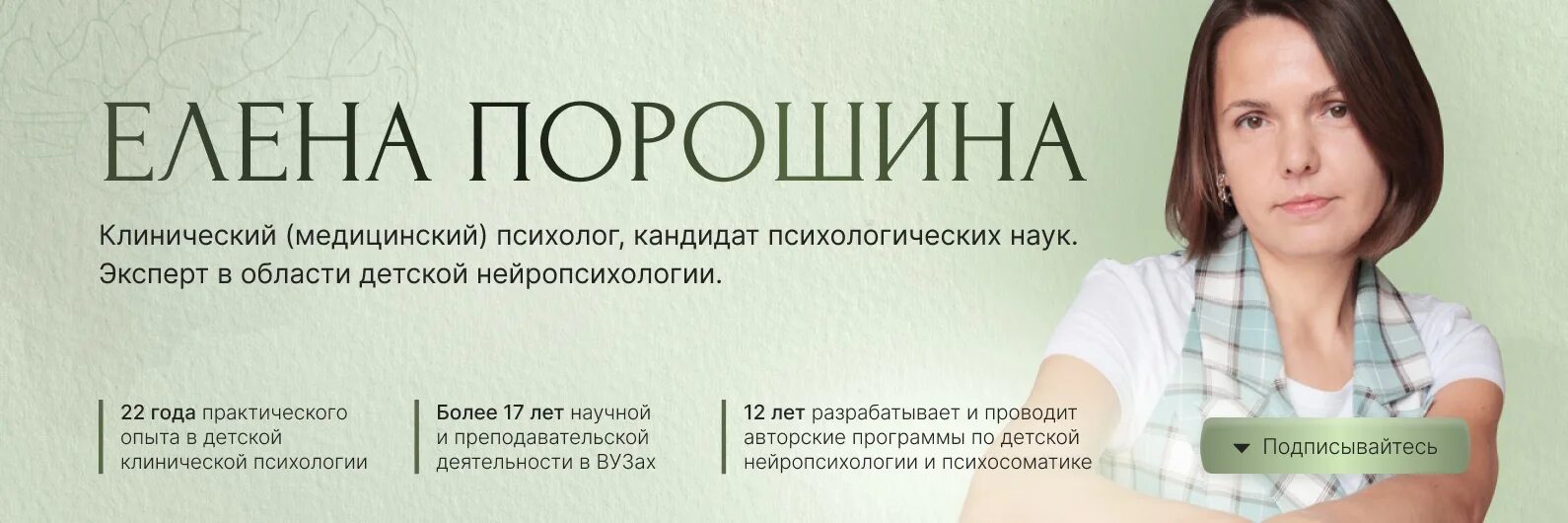 ЕЛЕНА ПОРОШИНА

Клинический (медицинский) психолог, кандидат психологических наук. Эксперт в области детской нейропсихологии.

22 года практического опыта в детской клинической психологии

Более 17 лет научной и преподавательской деятельности в ВУЗах

12 лет разрабатывает и проводит авторские программы по детской нейропсихологии и психосоматике

Подписывайтесь